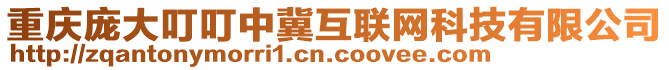 重庆庞大叮叮中冀互联网科技有限公司
http://zqantonymorri1.cn.coovee.com